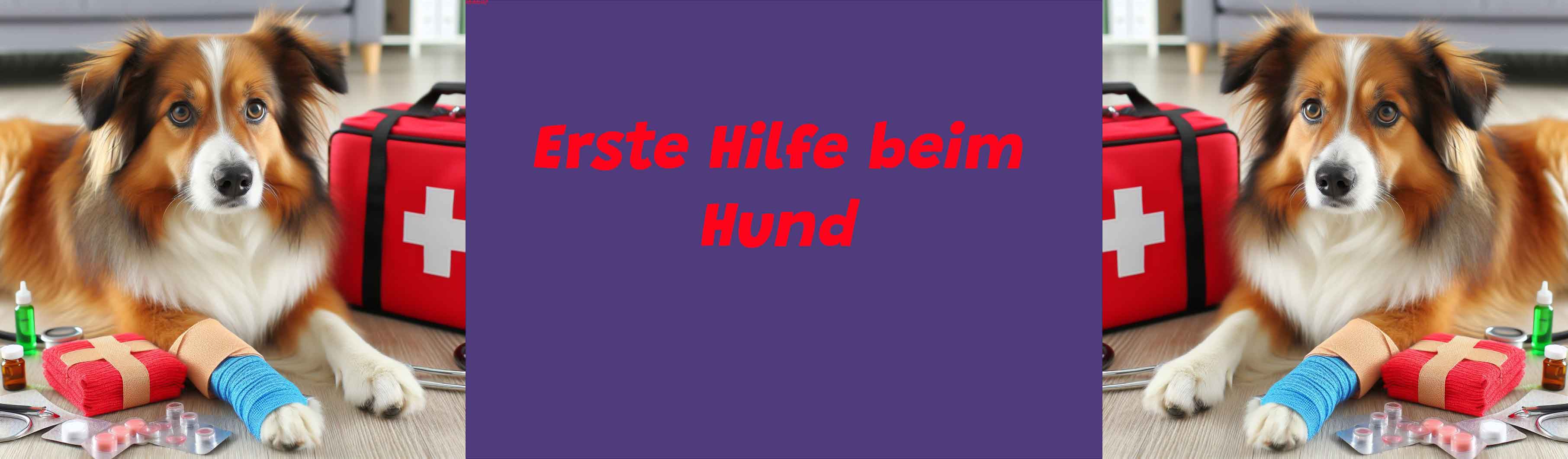 Erste Hilfe beim Hund